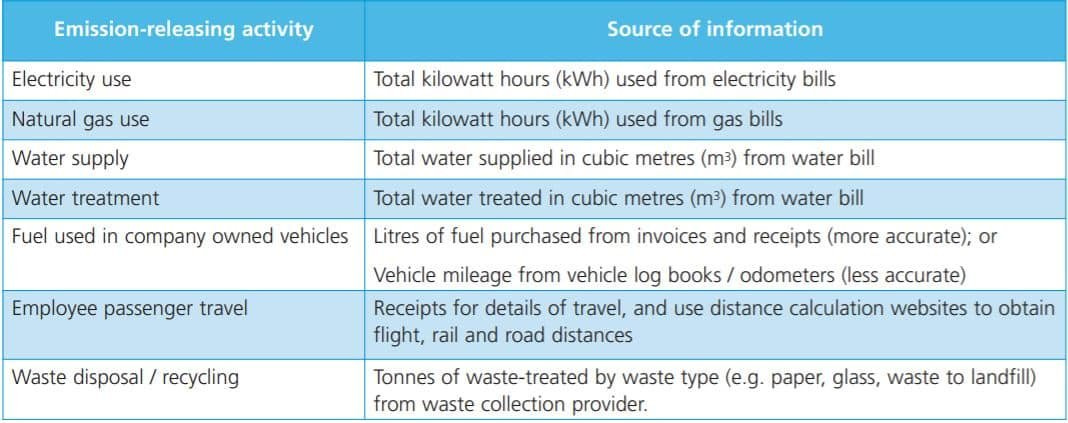 | Emission-releasing activity | Source of information |
|---|---|
| Electricity use | Total kilowatt hours (kWh) used from electricity bills |
| Natural gas use | Total kilowatt hours (kWh) used from gas bills |
| Water supply | Total water supplied in cubic metres ($m^3$) from water bill |
| Water treatment | Total water treated in cubic metres ($m^3$) from water bill |
| Fuel used in company owned vehicles | Litres of fuel purchased from invoices and receipts (more accurate); or Vehicle mileage from vehicle log books / odometers (less accurate) |
| Employee passenger travel | Receipts for details of travel, and use distance calculation websites to obtain flight, rail and road distances |
| Waste disposal / recycling | Tonnes of waste-treated by waste type (e.g. paper, glass, waste to landfill) from waste collection provider. |